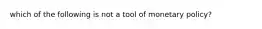 which of the following is not a tool of monetary policy?